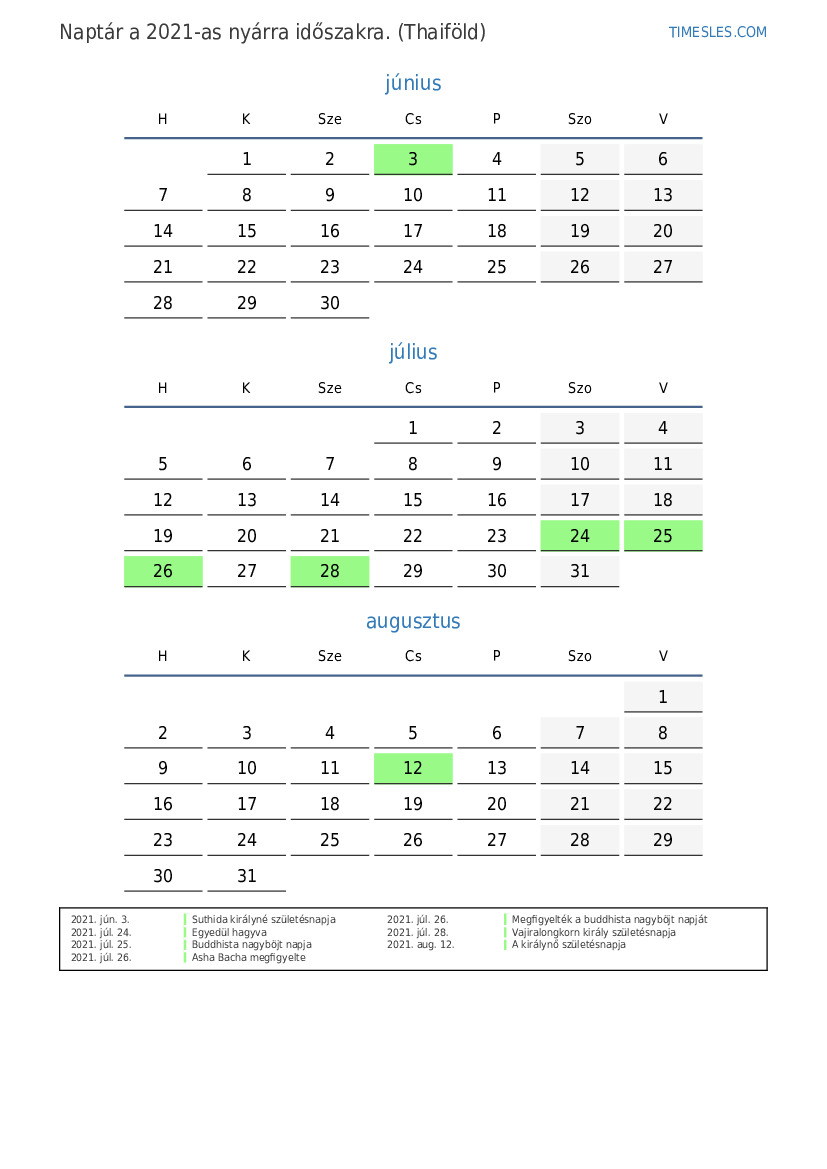 Naptár a 2021-as nyárra időszakra. (Thaiföld)

TIMESLES.COM

június

| H | K | Sze | Cs | P | Szo | V |
|---|---|---|---|---|---|---|
| | 1 | 2 | 3 | 4 | 5 | 6 |
| 7 | 8 | 9 | 10 | 11 | 12 | 13 |
| 14 | 15 | 16 | 17 | 18 | 19 | 20 |
| 21 | 22 | 23 | 24 | 25 | 26 | 27 |
| 28 | 29 | 30 | | | | |

július

| H | K | Sze | Cs | P | Szo | V |
|---|---|---|---|---|---|---|
| | | | 1 | 2 | 3 | 4 |
| 5 | 6 | 7 | 8 | 9 | 10 | 11 |
| 12 | 13 | 14 | 15 | 16 | 17 | 18 |
| 19 | 20 | 21 | 22 | 23 | 24 | 25 |
| 26 | 27 | 28 | 29 | 30 | 31 | |

augusztus

| H | K | Sze | Cs | P | Szo | V |
|---|---|---|---|---|---|---|
| | | | | | | 1 |
| 2 | 3 | 4 | 5 | 6 | 7 | 8 |
| 9 | 10 | 11 | 12 | 13 | 14 | 15 |
| 16 | 17 | 18 | 19 | 20 | 21 | 22 |
| 23 | 24 | 25 | 26 | 27 | 28 | 29 |
| 30 | 31 | | | | | |

2021. jún. 3. Suthida királyné születésnapja
2021. júl. 24. Egyedül hagyva
2021. júl. 25. Buddhista nagyböjt napja
2021. júl. 26. Asha Bacha megfigyelte
2021. júl. 26. Megfigyelték a buddhista nagyböjt napját
2021. júl. 28. Vajiralongkorn király születésnapja
2021. aug. 12. A királynő születésnapja